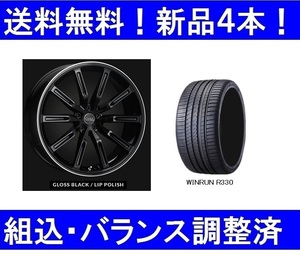 送料無料！新品4本！

GLOSS BLACK / LIP POLISH

WINRUN R330

組込・バランス調整済